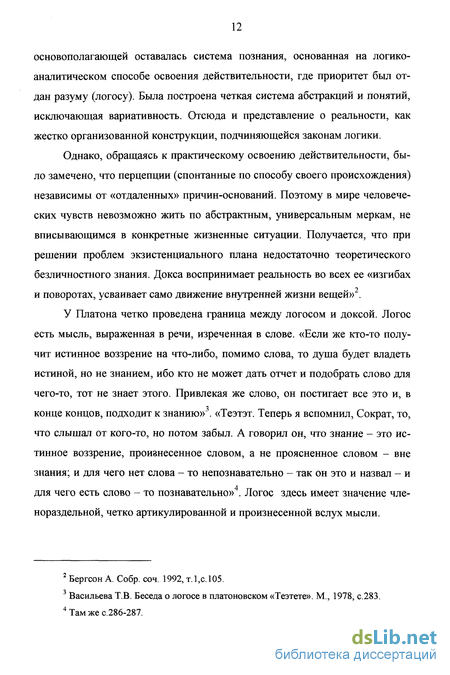 12

основополагающей оставалась система познания, основанная на логико-аналитическом способе освоения действительности, где приоритет был отдан разуму (логосу). Была построена четкая система абстракций и понятий, исключающая вариативность. Отсюда и представление о реальности, как жестко организованной конструкции, подчиняющейся законам логики.

Однако, обращаясь к практическому освоению действительности, было замечено, что перцепции (спонтанные по способу своего происхождения) независимы от «отдаленных» причин-оснований. Поэтому в мире человеческих чувств невозможно жить по абстрактным, универсальным меркам, не вписывающимся в конкретные жизненные ситуации. Получается, что при решении проблем экзистенциального плана недостаточно теоретического безличностного знания. Докса воспринимает реальность во всех ее «изгибах и поворотах, усваивает само движение внутренней жизни вещей»$^2$.

У Платона четко проведена граница между логосом и доксой. Логос есть мысль, выраженная в речи, изреченная в слове. «Если же кто-то получит истинное воззрение на что-либо, помимо слова, то душа будет владеть истиной, но не знанием, ибо кто не может дать отчет и подобрать слово для чего-то, тот не знает этого. Привлекая же слово, он постигает все это и, в конце концов, подходит к знанию»$^3$. «Теэтэт. Теперь я вспомнил, Сократ, то, что слышал от кого-то, но потом забыл. А говорил он, что знание – это истинное воззрение, произнесенное словом, а не проясненное словом – вне знания; и для чего нет слова – то непознавательно – так он это и назвал – и для чего есть слово – то познавательно»$^4$. Логос здесь имеет значение членораздельной, четко артикулированной и произнесенной вслух мысли.

$^2$ Бергсон А. Собр. соч. 1992, т.1,с.105.

$^3$ Васильева Т.В. Беседа о логосе в платоновском «Теэтете». М., 1978, с.283.

$^4$ Там же с.286-287.

dsLib.net
библиотека диссертаций